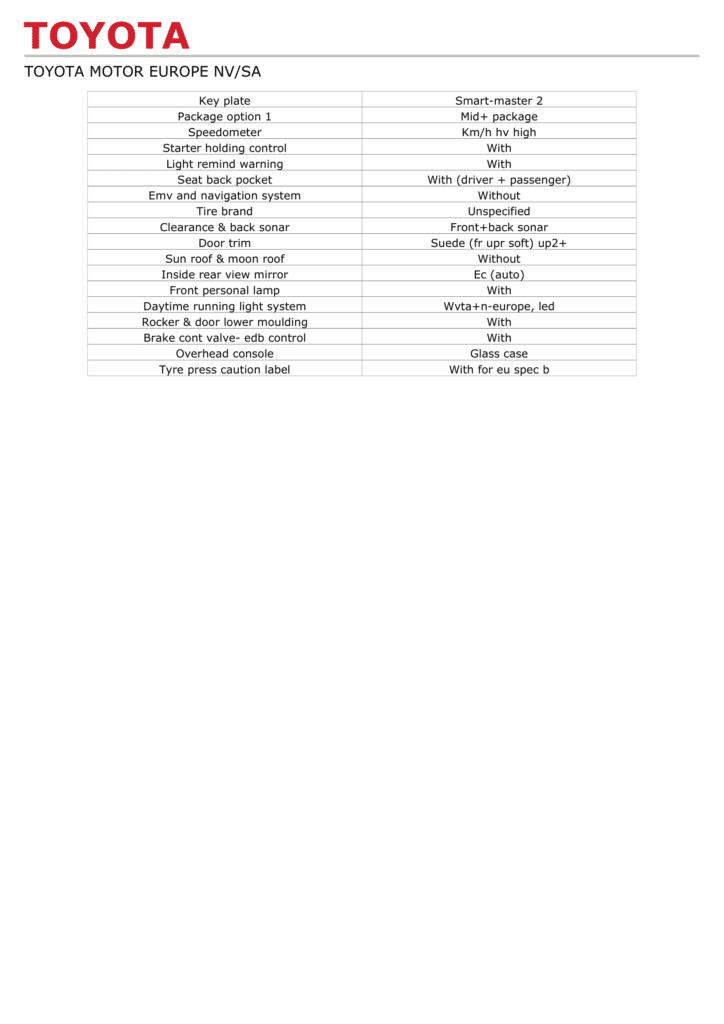 TOYOTA

TOYOTA MOTOR EUROPE NV/SA

| Key plate | Smart-master 2 |
|---|---|
| Package option 1 | Mid+ package |
| Speedometer | Km/h hv high |
| Starter holding control | With |
| Light remind warning | With |
| Seat back pocket | With (driver + passenger) |
| Emv and navigation system | Without |
| Tire brand | Unspecified |
| Clearance & back sonar | Front+back sonar |
| Door trim | Suede (fr upr soft) up2+ |
| Sun roof & moon roof | Without |
| Inside rear view mirror | Ec (auto) |
| Front personal lamp | With |
| Daytime running light system | Wvta+n-europe, led |
| Rocker & door lower moulding | With |
| Brake cont valve- edb control | With |
| Overhead console | Glass case |
| Tyre press caution label | With for eu spec b |